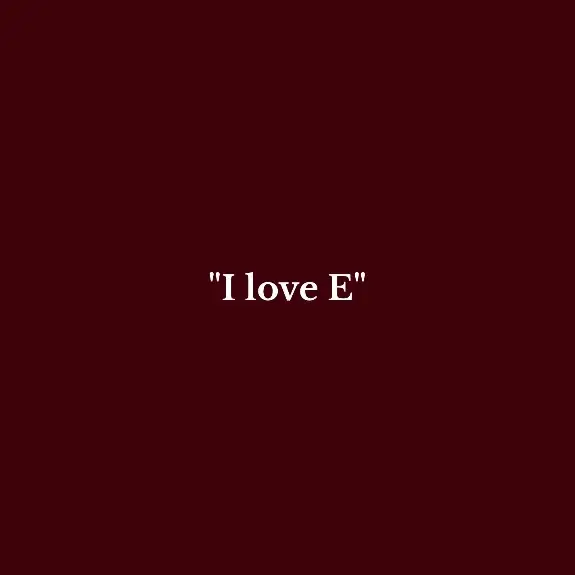 "I love E"